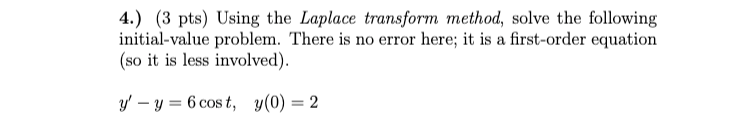 4.) (3 pts) Using the Laplace transform method, solve the following initial-value problem. There is no error here; it is a first-order equation (so it is less involved).

$y' - y = 6\cos t, \quad y(0) = 2$